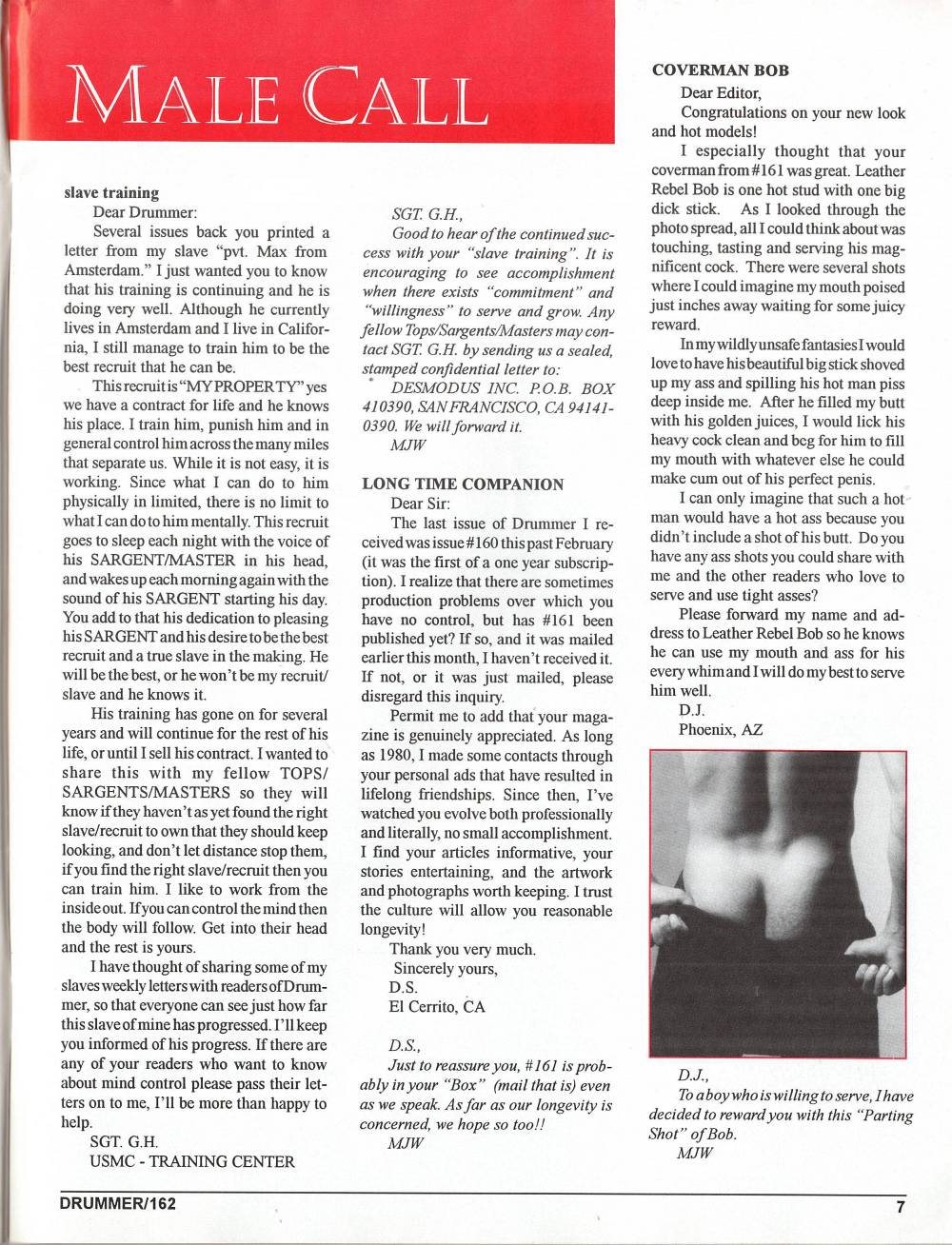 MALE CALL

slave training

Dear Drummer:

Several issues back you printed a letter from my slave "pvt. Max from Amsterdam." I just wanted you to know that his training is continuing and he is doing very well. Although he currently lives in Amsterdam and I live in California, I still manage to train him to be the best recruit that he can be.

This recruit is "MY PROPERTY" yes we have a contract for life and he knows his place. I train him, punish him and in general control him across the many miles that separate us. While it is not easy, it is working. Since what I can do to him physically in limited, there is no limit to what I can do to him mentally. This recruit goes to sleep each night with the voice of his SARGENT/MASTER in his head, and wakes up each morning again with the sound of his SARGENT starting his day. You add to that his dedication to pleasing his SARGENT and his desire to be the best recruit and a true slave in the making. He will be the best, or he won't be my recruit/slave and he knows it.

His training has gone on for several years and will continue for the rest of his life, or until I sell his contract. I wanted to share this with my fellow TOPS/SARGENTS/MASTERS so they will know if they haven't as yet found the right slave/recruit to own that they should keep looking, and don't let distance stop them, if you find the right slave/recruit then you can train him. I like to work from the inside out. If you can control the mind then the body will follow. Get into their head and the rest is yours.

I have thought of sharing some of my slaves weekly letters with readers of Drummer, so that everyone can see just how far this slave of mine has progressed. I'll keep you informed of his progress. If there are any of your readers who want to know about mind control please pass their letters on to me, I'll be more than happy to help.

SGT. G.H.
USMC - TRAINING CENTER

SGT. G.H.,

Good to hear of the continued success with your "slave training". It is encouraging to see accomplishment when there exists "commitment" and "willingness" to serve and grow. Any fellow Tops/Sargents/Masters may contact SGT. G.H. by sending us a sealed, stamped confidential letter to:

DESMODUS INC. P.O.B. BOX 410390, SAN FRANCISCO, CA 94141-0390. We will forward it.

MJW

LONG TIME COMPANION

Dear Sir:

The last issue of Drummer I received was issue #160 this past February (it was the first of a one year subscription). I realize that there are sometimes production problems over which you have no control, but has #161 been published yet? If so, and it was mailed earlier this month, I haven't received it. If not, or it was just mailed, please disregard this inquiry.

Permit me to add that your magazine is genuinely appreciated. As long as 1980, I made some contacts through your personal ads that have resulted in lifelong friendships. Since then, I've watched you evolve both professionally and literally, no small accomplishment. I find your articles informative, your stories entertaining, and the artwork and photographs worth keeping. I trust the culture will allow you reasonable longevity!

Thank you very much.
Sincerely yours,
D.S.
El Cerrito, CA

D.S.,

Just to reassure you, #161 is probably in your "Box" (mail that is) even as we speak. As far as our longevity is concerned, we hope so too!!

MJW

COVERMAN BOB

Dear Editor,

Congratulations on your new look and hot models!

I especially thought that your coverman from #161 was great. Leather Rebel Bob is one hot stud with one big dick stick. As I looked through the photo spread, all I could think about was touching, tasting and serving his magnificent cock. There were several shots where I could imagine my mouth poised just inches away waiting for some juicy reward.

In my wildly unsafe fantasies I would love to have his beautiful big stick shoved up my ass and spilling his hot man piss deep inside me. After he filled my butt with his golden juices, I would lick his heavy cock clean and beg for him to fill my mouth with whatever else he could make cum out of his perfect penis.

I can only imagine that such a hot man would have a hot ass because you didn't include a shot of his butt. Do you have any ass shots you could share with me and the other readers who love to serve and use tight asses?

Please forward my name and address to Leather Rebel Bob so he knows he can use my mouth and ass for his every whim and I will do my best to serve him well.

D.J.
Phoenix, AZ

D.J.,

To a boy who is willing to serve, I have decided to reward you with this "Parting Shot" of Bob.

MJW

DRUMMER/162

7